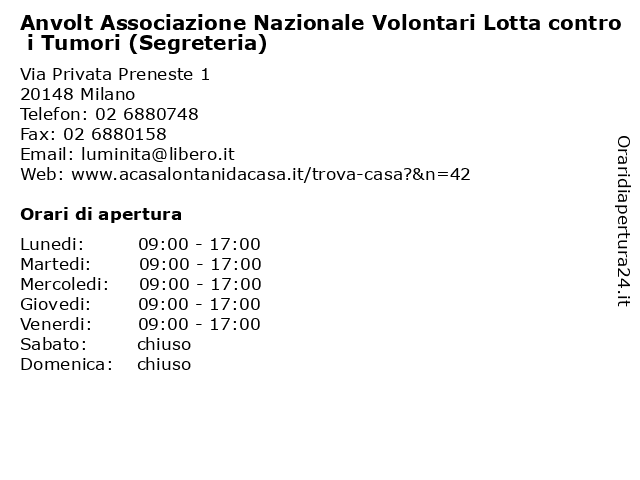 Anvolt Associazione Nazionale Volontari Lotta contro i Tumori (Segreteria)

Via Privata Preneste 1
20148 Milano
Telefon: 02 6880748
Fax: 02 6880158
Email: luminita@libero.it
Web: www.acasalontanidacasa.it/trova-casa?&n=42

Orari di apertura

| | |
|---|---|
| Lunedi: | 09:00 - 17:00 |
| Martedi: | 09:00 - 17:00 |
| Mercoledi: | 09:00 - 17:00 |
| Giovedi: | 09:00 - 17:00 |
| Venerdi: | 09:00 - 17:00 |
| Sabato: | chiuso |
| Domenica: | chiuso |

Oraridiapertura24.it